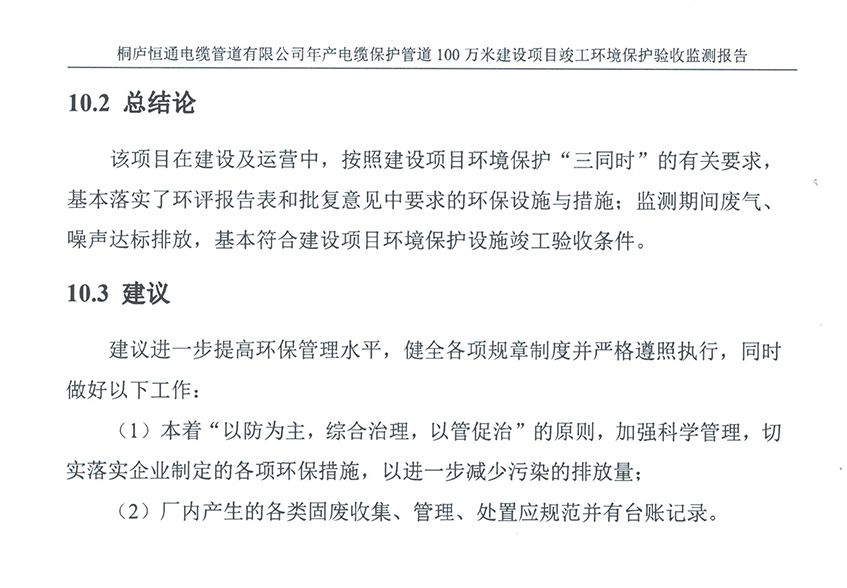 桐庐恒通电缆管道有限公司年产电缆保护管道 100 万米建设项目竣工环境保护验收监测报告

10.2 总结论

该项目在建设及运营中，按照建设项目环境保护“三同时”的有关要求，基本落实了环评报告表和批复意见中要求的环保设施与措施；监测期间废气、噪声达标排放，基本符合建设项目环境保护设施竣工验收条件。

10.3 建议

建议进一步提高环保管理水平，健全各项规章制度并严格遵照执行，同时做好以下工作：

（1）本着“以防为主，综合治理，以管促治”的原则，加强科学管理，切实落实企业制定的各项环保措施，以进一步减少污染的排放量；

（2）厂内产生的各类固废收集、管理、处置应规范并有台账记录。